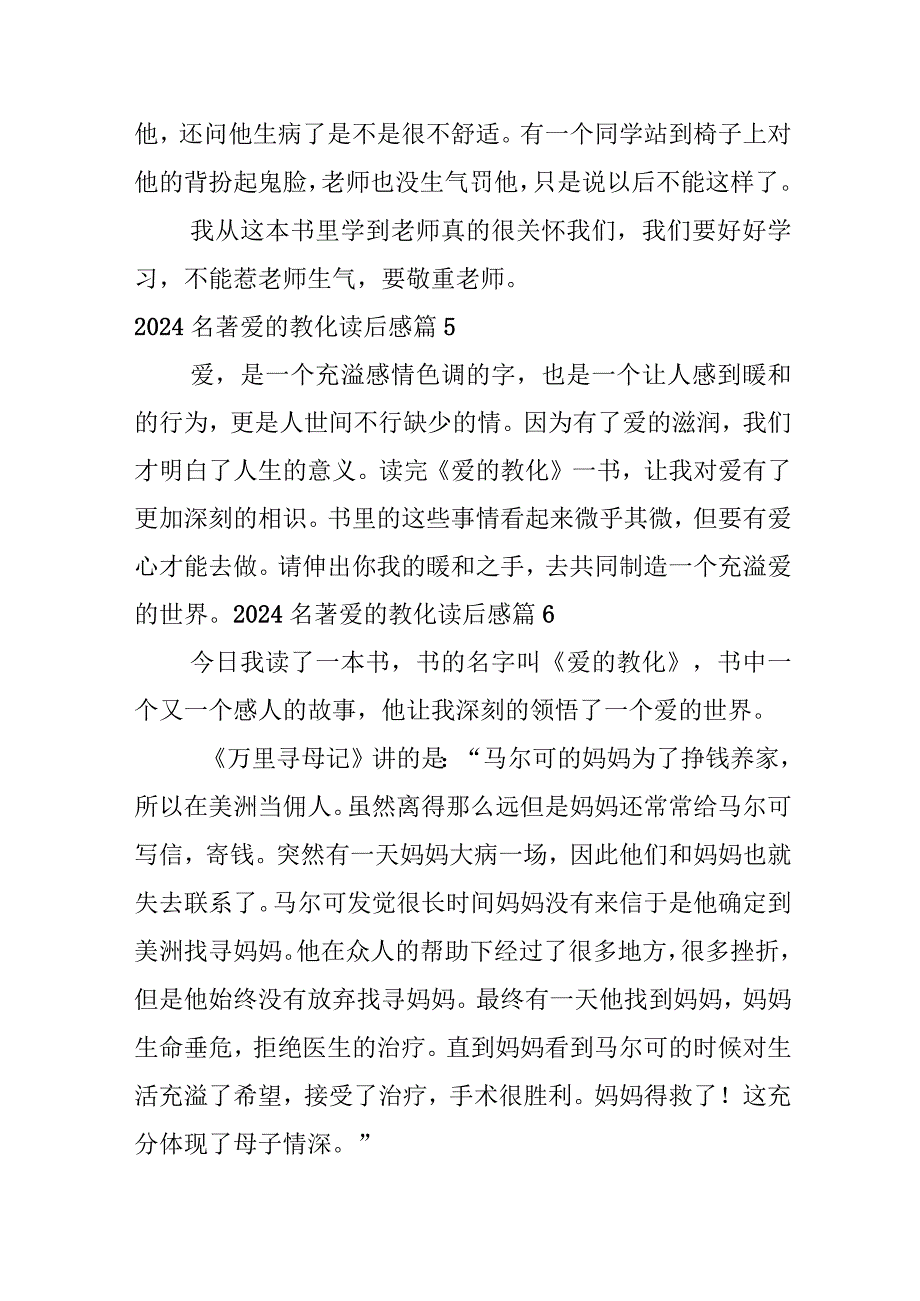 他，还问他生病了是不是很不舒适。有一个同学站到椅子上对他的背扮起鬼脸，老师也没生气罚他，只是说以后不能这样了。

我从这本书里学到老师真的很关怀我们，我们要好好学习，不能惹老师生气，要敬重老师。

2024 名著爱的教化读后感篇 5

爱，是一个充溢感情色调的字，也是一个让人感到暖和的行为，更是人世间不行缺少的情。因为有了爱的滋润，我们才明白了人生的意义。读完《爱的教化》一书，让我对爱有了更加深刻的相识。书里的这些事情看起来微乎其微，但要有爱心才能去做。请伸出你我的暖和之手，去共同制造一个充溢爱的世界。2024 名著爱的教化读后感篇 6

今日我读了一本书，书的名字叫《爱的教化》，书中一个又一个感人的故事，他让我深刻的领悟了一个爱的世界。

《万里寻母记》讲的是：“马尔可的妈妈为了挣钱养家，所以在美洲当佣人。虽然离得那么远但是妈妈还常常给马尔可写信，寄钱。突然有一天妈妈大病一场，因此他们和妈妈也就失去联系了。马尔可发觉很长时间妈妈没有来信于是他确定到美洲找寻妈妈。他在众人的帮助下经过了很多地方，很多挫折，但是他始终没有放弃找寻妈妈。最终有一天他找到妈妈，妈妈生命垂危，拒绝医生的治疗。直到妈妈看到马尔可的时候对生活充溢了希望，接受了治疗，手术很胜利。妈妈得救了！这充分体现了母子情深。”